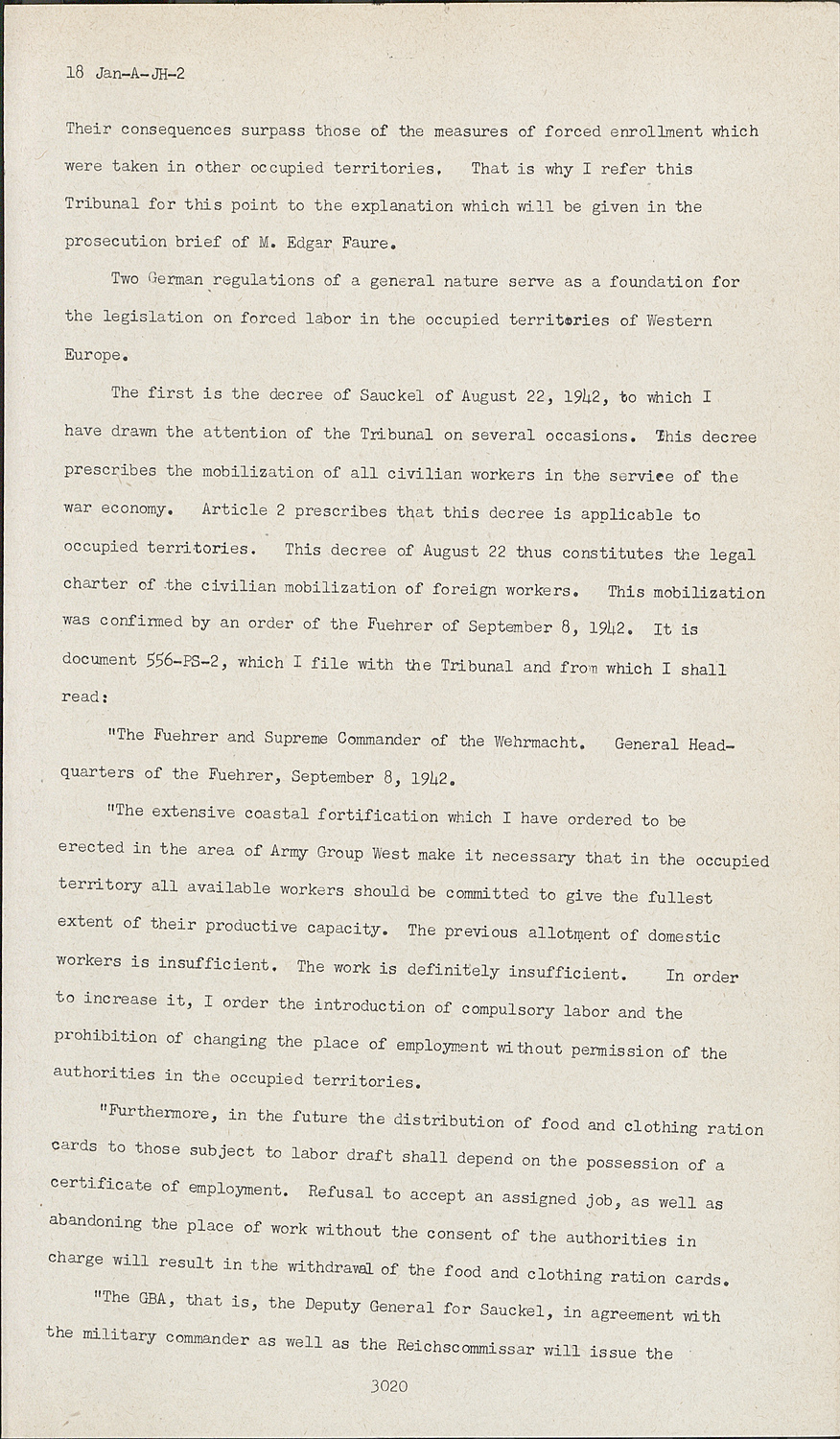 18 Jan-A-JH-2

Their consequences surpass those of the measures of forced enrollment which were taken in other occupied territories. That is why I refer this Tribunal for this point to the explanation which will be given in the prosecution brief of M. Edgar Faure.

Two German regulations of a general nature serve as a foundation for the legislation on forced labor in the occupied territories of Western Europe.

The first is the decree of Sauckel of August 22, 1942, to which I have drawn the attention of the Tribunal on several occasions. This decree prescribes the mobilization of all civilian workers in the service of the war economy. Article 2 prescribes that this decree is applicable to occupied territories. This decree of August 22 thus constitutes the legal charter of the civilian mobilization of foreign workers. This mobilization was confirmed by an order of the Fuehrer of September 8, 1942. It is document 556-PS-2, which I file with the Tribunal and from which I shall read:

"The Fuehrer and Supreme Commander of the Wehrmacht. General Headquarters of the Fuehrer, September 8, 1942.

"The extensive coastal fortification which I have ordered to be erected in the area of Army Group West make it necessary that in the occupied territory all available workers should be committed to give the fullest extent of their productive capacity. The previous allotment of domestic workers is insufficient. The work is definitely insufficient. In order to increase it, I order the introduction of compulsory labor and the prohibition of changing the place of employment without permission of the authorities in the occupied territories.

"Furthermore, in the future the distribution of food and clothing ration cards to those subject to labor draft shall depend on the possession of a certificate of employment. Refusal to accept an assigned job, as well as abandoning the place of work without the consent of the authorities in charge will result in the withdrawal of the food and clothing ration cards.

"The GBA, that is, the Deputy General for Sauckel, in agreement with the military commander as well as the Reichscommissar will issue the

3020